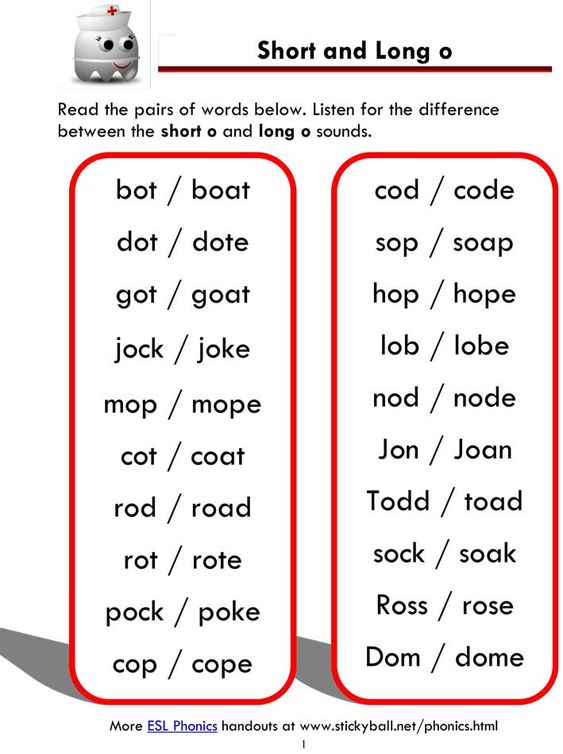 Short and Long o

Read the pairs of words below. Listen for the difference between the short o and long o sounds.

bot / boat

dot / dote

got / goat

jock / joke

mop / mope

cot / coat

rod / road

rot / rote

pock / poke

cop / cope

cod / code

sop / soap

hop / hope

lob / lobe

nod / node

Jon / Joan

Todd / toad

sock / soak

Ross / rose

Dom / dome

More ESL Phonics handouts at www.stickyball.net/phonics.html

1